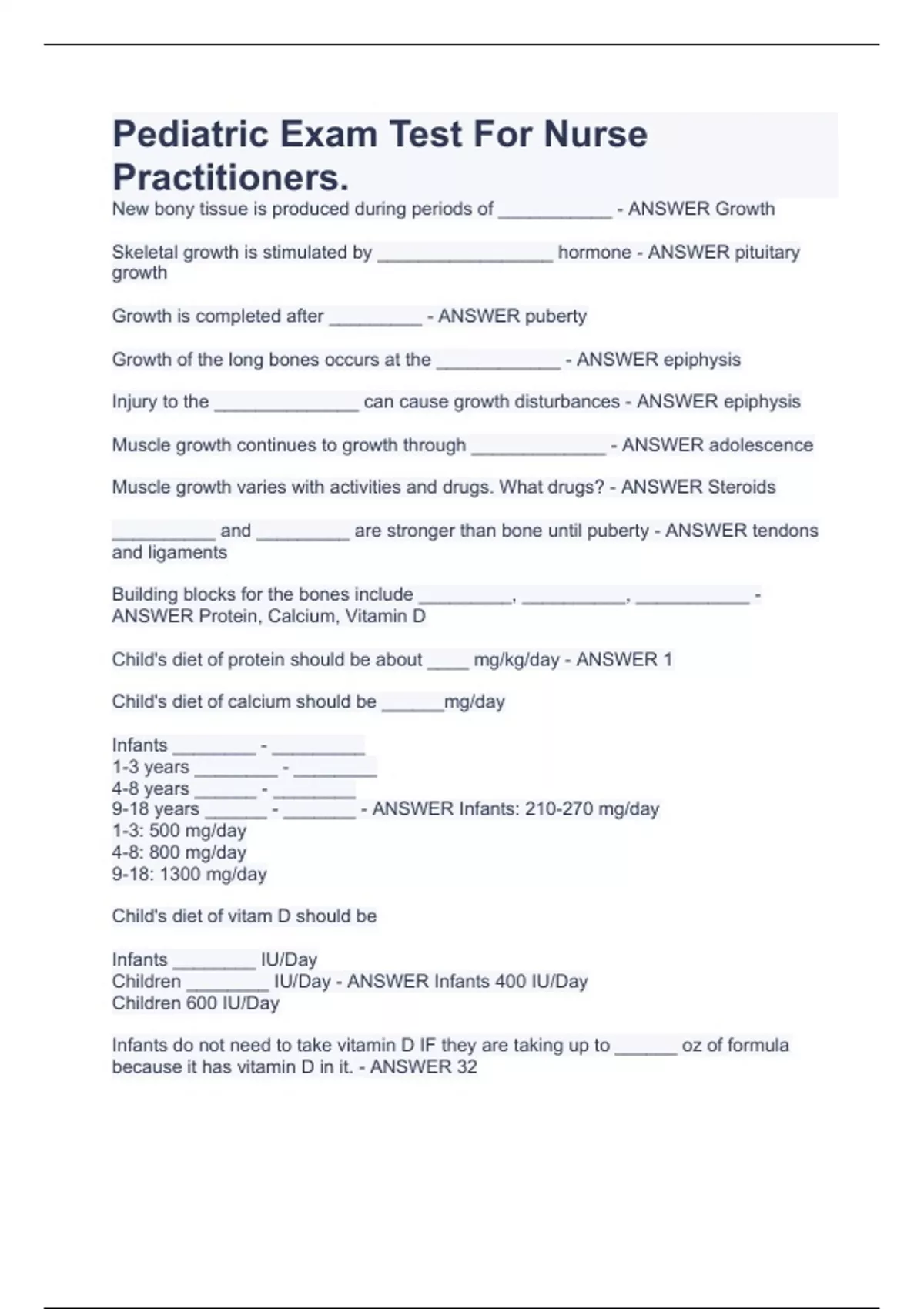 Pediatric Exam Test For Nurse Practitioners.

New bony tissue is produced during periods of ___________ - ANSWER Growth

Skeletal growth is stimulated by _________________ hormone - ANSWER pituitary growth

Growth is completed after _________ - ANSWER puberty

Growth of the long bones occurs at the ____________ - ANSWER epiphysis

Injury to the ______________ can cause growth disturbances - ANSWER epiphysis

Muscle growth continues to growth through _____________ - ANSWER adolescence

Muscle growth varies with activities and drugs. What drugs? - ANSWER Steroids

__________ and _________ are stronger than bone until puberty - ANSWER tendons and ligaments

Building blocks for the bones include _________, __________, ___________ - ANSWER Protein, Calcium, Vitamin D

Child's diet of protein should be about ____ mg/kg/day - ANSWER 1

Child's diet of calcium should be ______mg/day

Infants ________ - _________
1-3 years ________ - ________
4-8 years ______ - ________
9-18 years ______ - _______ - ANSWER Infants: 210-270 mg/day
1-3: 500 mg/day
4-8: 800 mg/day
9-18: 1300 mg/day

Child's diet of vitam D should be

Infants ________ IU/Day
Children ________ IU/Day - ANSWER Infants 400 IU/Day
Children 600 IU/Day

Infants do not need to take vitamin D IF they are taking up to ______ oz of formula because it has vitamin D in it. - ANSWER 32